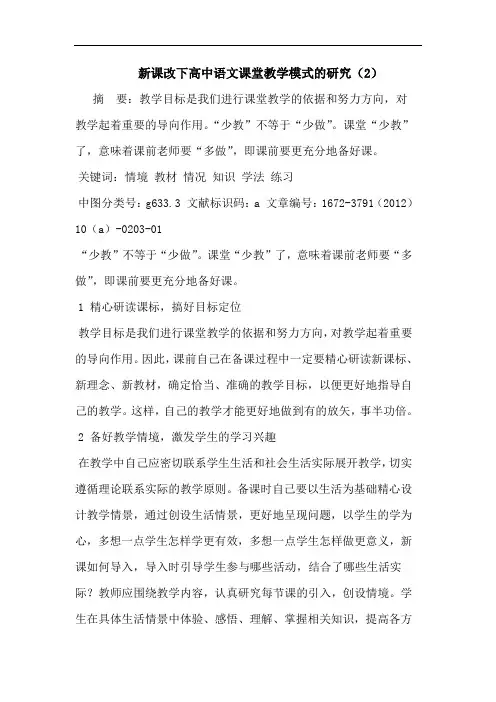 新课改下高中语文课堂教学模式的研究（2）

摘　要：教学目标是我们进行课堂教学的依据和努力方向，对教学起着重要的导向作用。“少教”不等于“少做”。课堂“少教”了，意味着课前老师要“多做”，即课前要更充分地备好课。

关键词：情境 教材 情况 知识 学法 练习

中图分类号：g633.3 文献标识码：a 文章编号：1672-3791（2012）10（a）-0203-01

“少教”不等于“少做”。课堂“少教”了，意味着课前老师要“多做”，即课前要更充分地备好课。

1 精心研读课标，搞好目标定位

教学目标是我们进行课堂教学的依据和努力方向，对教学起着重要的导向作用。因此，课前自己在备课过程中一定要精心研读新课标、新理念、新教材，确定恰当、准确的教学目标，以便更好地指导自己的教学。这样，自己的教学才能更好地做到有的放矢，事半功倍。

2 备好教学情境，激发学生的学习兴趣

在教学中自己应密切联系学生生活和社会生活实际展开教学，切实遵循理论联系实际的教学原则。备课时自己要以生活为基础精心设计教学情景，通过创设生活情景，更好地呈现问题，以学生的学为心，多想一点学生怎样学更有效，多想一点学生怎样做更意义，新课如何导入，导入时引导学生参与哪些活动，结合了哪些生活实际？教师应围绕教学内容，认真研究每节课的引入，创设情境。学生在具体生活情景中体验、感悟、理解、掌握相关知识，提高各方